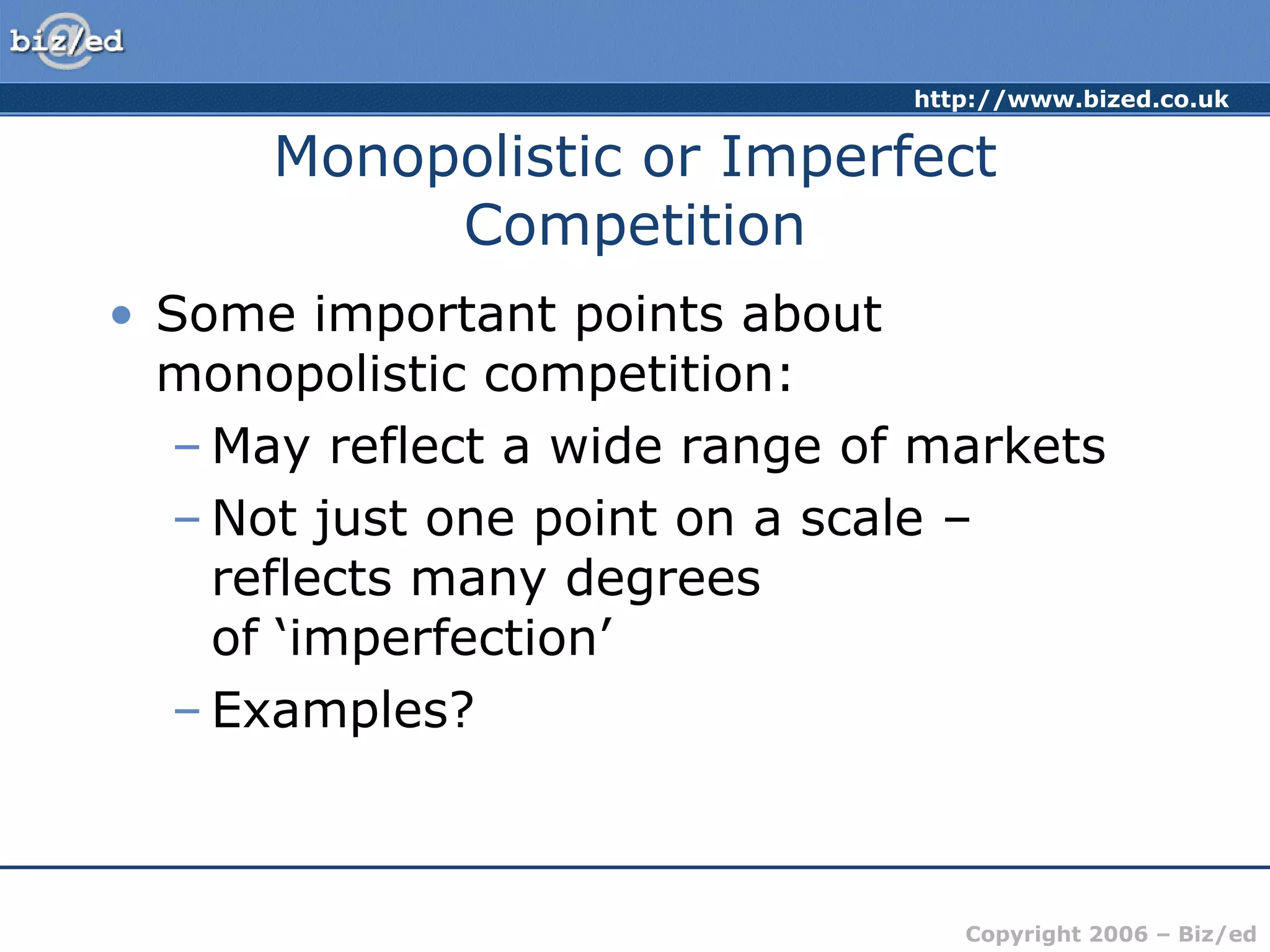 biz/ed

http://www.bized.co.uk

Monopolistic or Imperfect Competition

• Some important points about monopolistic competition:
– May reflect a wide range of markets
– Not just one point on a scale – reflects many degrees of ‘imperfection’
– Examples?

Copyright 2006 – Biz/ed